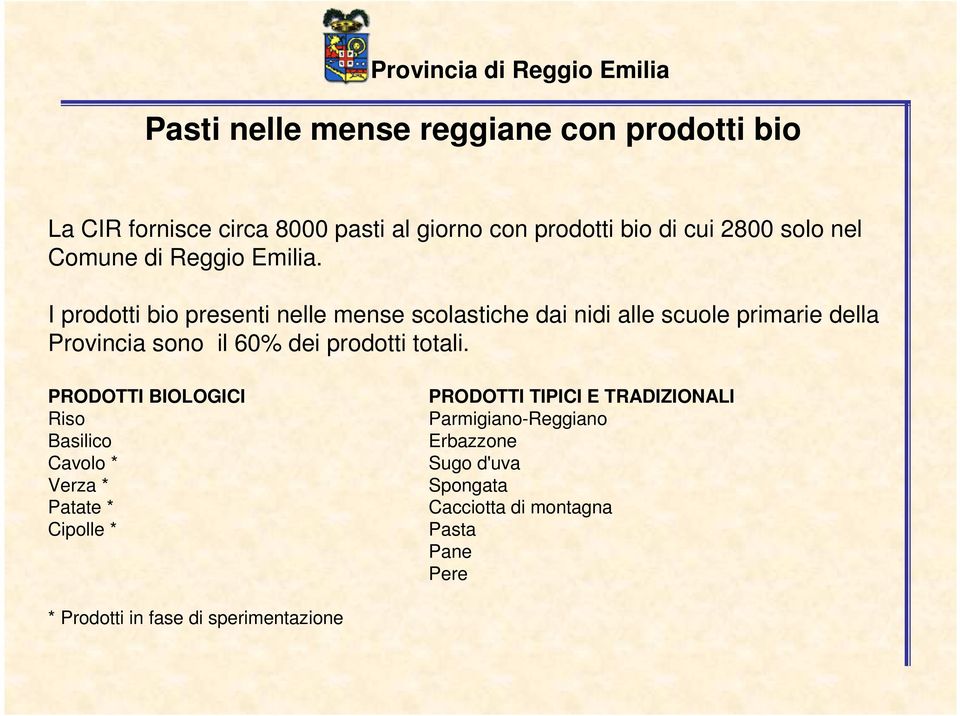 Provincia di Reggio Emilia

Pasti nelle mense reggiane con prodotti bio

La CIR fornisce circa 8000 pasti al giorno con prodotti bio di cui 2800 solo nel Comune di Reggio Emilia.

I prodotti bio presenti nelle mense scolastiche dai nidi alle scuole primarie della Provincia sono il 60% dei prodotti totali.

PRODOTTI BIOLOGICI
Riso
Basilico
Cavolo *
Verza *
Patate *
Cipolle *

PRODOTTI TIPICI E TRADIZIONALI
Parmigiano-Reggiano
Erbazzone
Sugo d'uva
Spongata
Cacciotta di montagna
Pasta
Pane
Pere

* Prodotti in fase di sperimentazione